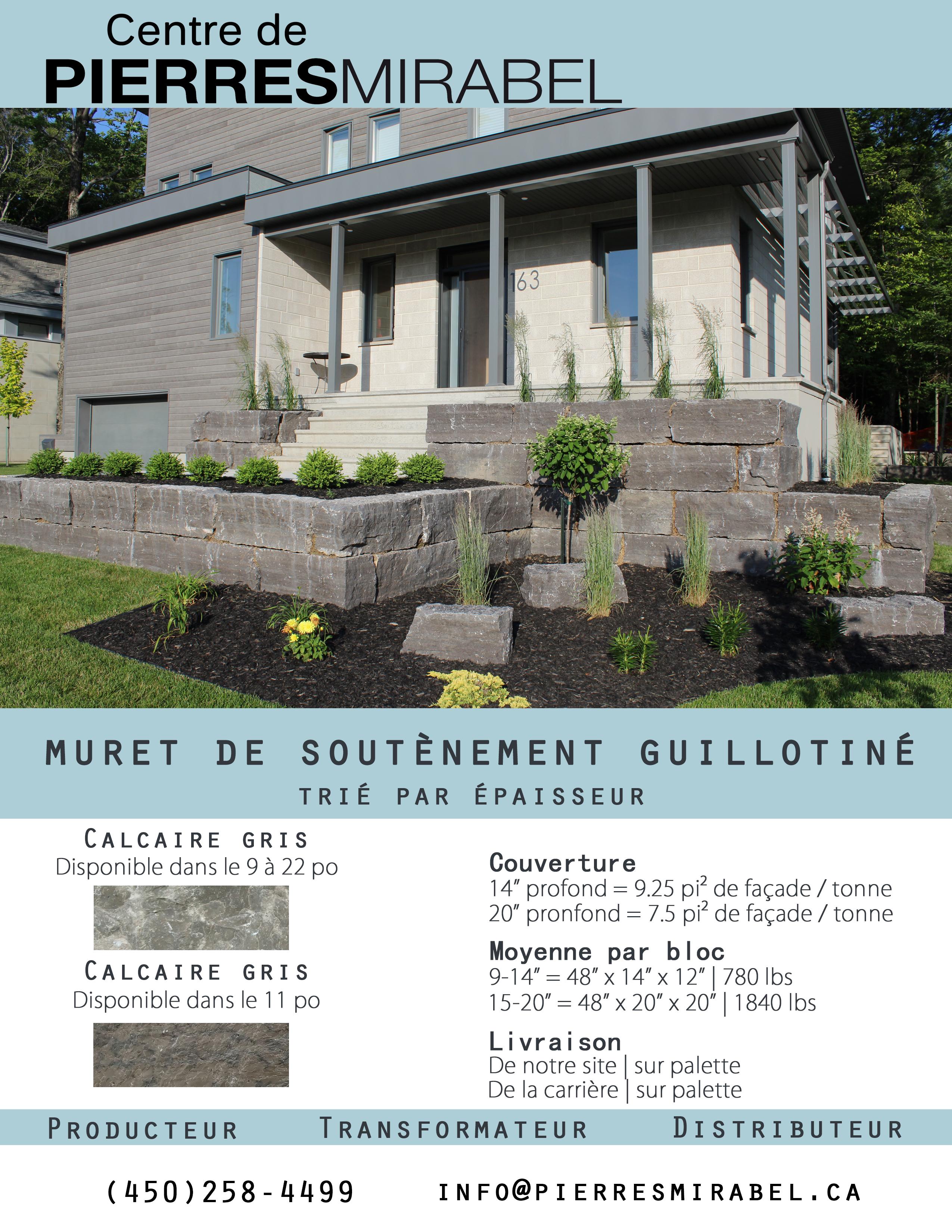 Centre de
PIERRESMIRABEL

163

MURET DE SOUTÈNEMENT GUILLOTINÉ
TRIÉ PAR ÉPAISSEUR

CALCAIRE GRIS
Disponible dans le 9 à 22 po

CALCAIRE GRIS
Disponible dans le 11 po

Couverture
14″ profond = 9.25 pi² de façade / tonne
20″ pronfond = 7.5 pi² de façade / tonne

Moyenne par bloc
9-14″ = 48″ x 14″ x 12″ | 780 lbs
15-20″ = 48″ x 20″ x 20″ | 1840 lbs

Livraison
De notre site | sur palette
De la carrière | sur palette

PRODUCTEUR TRANSFORMATEUR DISTRIBUTEUR

(450)258-4499 INFO@PIERRESMIRABEL.CA